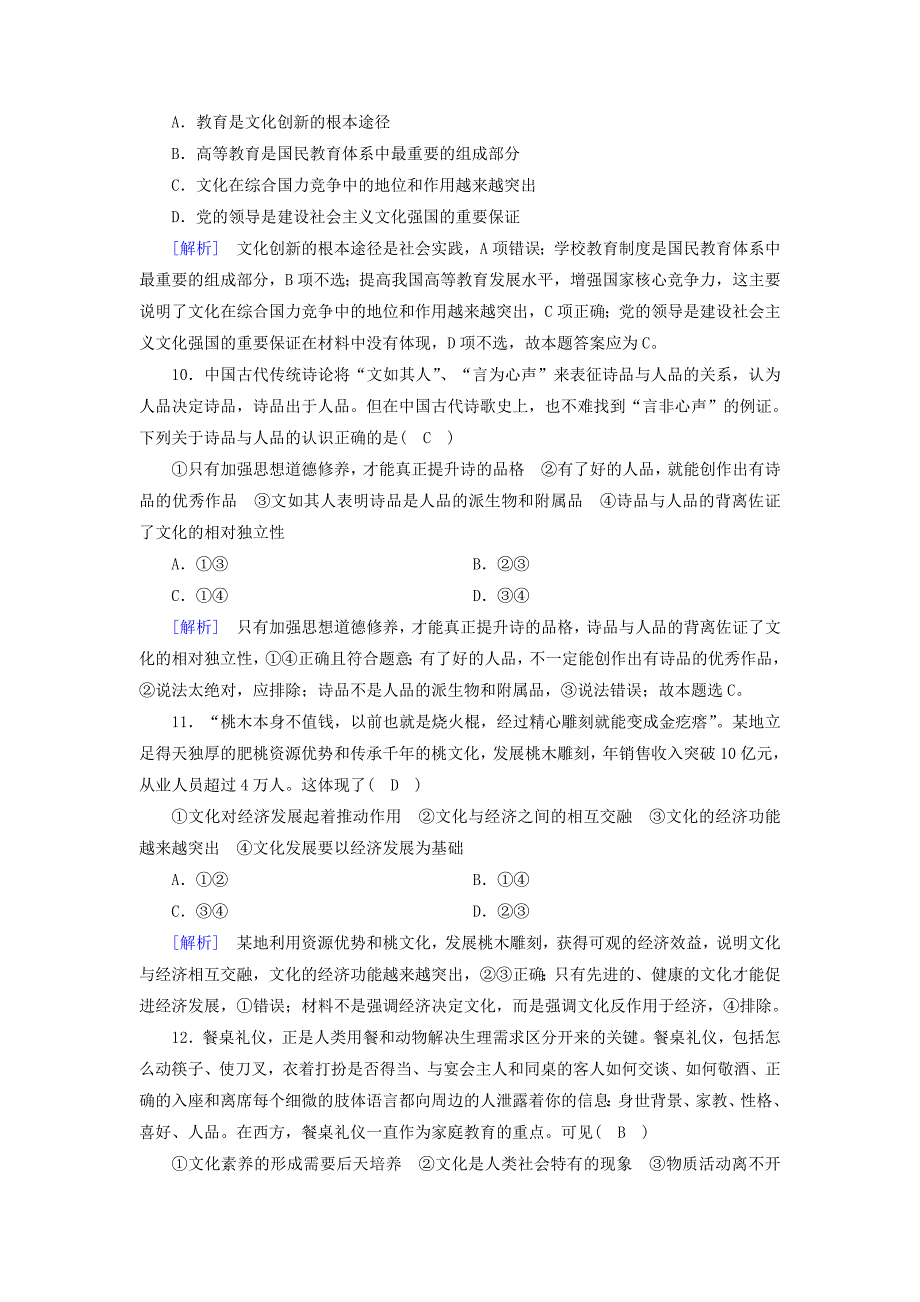 A．教育是文化创新的根本途径
B．高等教育是国民教育体系中最重要的组成部分
C．文化在综合国力竞争中的地位和作用越来越突出
D．党的领导是建设社会主义文化强国的重要保证

[解析]　文化创新的根本途径是社会实践，A项错误；学校教育制度是国民教育体系中最重要的组成部分，B项不选；提高我国高等教育发展水平，增强国家核心竞争力，这主要说明了文化在综合国力竞争中的地位和作用越来越突出，C项正确；党的领导是建设社会主义文化强国的重要保证在材料中没有体现，D项不选，故本题答案应为C。

10．中国古代传统诗论将“文如其人”、“言为心声”来表征诗品与人品的关系，认为人品决定诗品，诗品出于人品。但在中国古代诗歌史上，也不难找到“言非心声”的例证。下列关于诗品与人品的认识正确的是(　C　)

①只有加强思想道德修养，才能真正提升诗的品格　②有了好的人品，就能创作出有诗品的优秀作品　③文如其人表明诗品是人品的派生物和附属品　④诗品与人品的背离佐证了文化的相对独立性

A．①③　　　　B．②③
C．①④　　　　D．③④

[解析]　只有加强思想道德修养，才能真正提升诗的品格，诗品与人品的背离佐证了文化的相对独立性，①④正确且符合题意；有了好的人品，不一定能创作出有诗品的优秀作品，②说法太绝对，应排除；诗品不是人品的派生物和附属品，③说法错误；故本题选C。

11．“桃木本身不值钱，以前也就是烧火棍，经过精心雕刻就能变成金疙瘩”。某地立足得天独厚的肥桃资源优势和传承千年的桃文化，发展桃木雕刻，年销售收入突破10亿元，从业人员超过4万人。这体现了(　D　)

①文化对经济发展起着推动作用　②文化与经济之间的相互交融　③文化的经济功能越来越突出　④文化发展要以经济发展为基础

A．①②　　　　B．①④
C．③④　　　　D．②③

[解析]　某地利用资源优势和桃文化，发展桃木雕刻，获得可观的经济效益，说明文化与经济相互交融，文化的经济功能越来越突出，②③正确；只有先进的、健康的文化才能促进经济发展，①错误；材料不是强调经济决定文化，而是强调文化反作用于经济，④排除。

12．餐桌礼仪，正是人类用餐和动物解决生理需求区分开来的关键。餐桌礼仪，包括怎么动筷子、使刀叉，衣着打扮是否得当、与宴会主人和同桌的客人如何交谈、如何敬酒、正确的入座和离席每个细微的肢体语言都向周边的人泄露着你的信息：身世背景、家教、性格、喜好、人品。在西方，餐桌礼仪一直作为家庭教育的重点。可见(　B　)

①文化素养的形成需要后天培养　②文化是人类社会特有的现象　③物质活动离不开